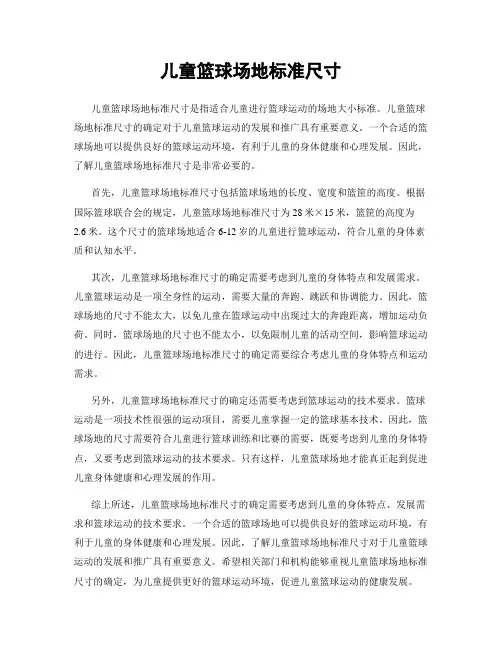 儿童篮球场地标准尺寸

儿童篮球场地标准尺寸是指适合儿童进行篮球运动的场地大小标准。儿童篮球场地标准尺寸的确定对于儿童篮球运动的发展和推广具有重要意义。一个合适的篮球场地可以提供良好的篮球运动环境，有利于儿童的身体健康和心理发展。因此，了解儿童篮球场地标准尺寸是非常必要的。

首先，儿童篮球场地标准尺寸包括篮球场地的长度、宽度和篮筐的高度。根据国际篮球联合会的规定，儿童篮球场地标准尺寸为28米×15米，篮筐的高度为2.6米。这个尺寸的篮球场地适合6-12岁的儿童进行篮球运动，符合儿童的身体素质和认知水平。

其次，儿童篮球场地标准尺寸的确定需要考虑到儿童的身体特点和发展需求。儿童篮球运动是一项全身性的运动，需要大量的奔跑、跳跃和协调能力。因此，篮球场地的尺寸不能太大，以免儿童在篮球运动中出现过大的奔跑距离，增加运动负荷。同时，篮球场地的尺寸也不能太小，以免限制儿童的活动空间，影响篮球运动的进行。因此，儿童篮球场地标准尺寸的确定需要综合考虑儿童的身体特点和运动需求。

另外，儿童篮球场地标准尺寸的确定还需要考虑到篮球运动的技术要求。篮球运动是一项技术性很强的运动项目，需要儿童掌握一定的篮球基本技术。因此，篮球场地的尺寸需要符合儿童进行篮球训练和比赛的需要，既要考虑到儿童的身体特点，又要考虑到篮球运动的技术要求。只有这样，儿童篮球场地才能真正起到促进儿童身体健康和心理发展的作用。

综上所述，儿童篮球场地标准尺寸的确定需要考虑到儿童的身体特点、发展需求和篮球运动的技术要求。一个合适的篮球场地可以提供良好的篮球运动环境，有利于儿童的身体健康和心理发展。因此，了解儿童篮球场地标准尺寸对于儿童篮球运动的发展和推广具有重要意义。希望相关部门和机构能够重视儿童篮球场地标准尺寸的确定，为儿童提供更好的篮球运动环境，促进儿童篮球运动的健康发展。